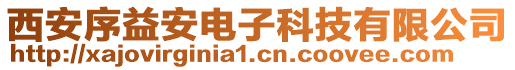 西安序益安电子科技有限公司
http://xajovirginia1.cn.coovee.com